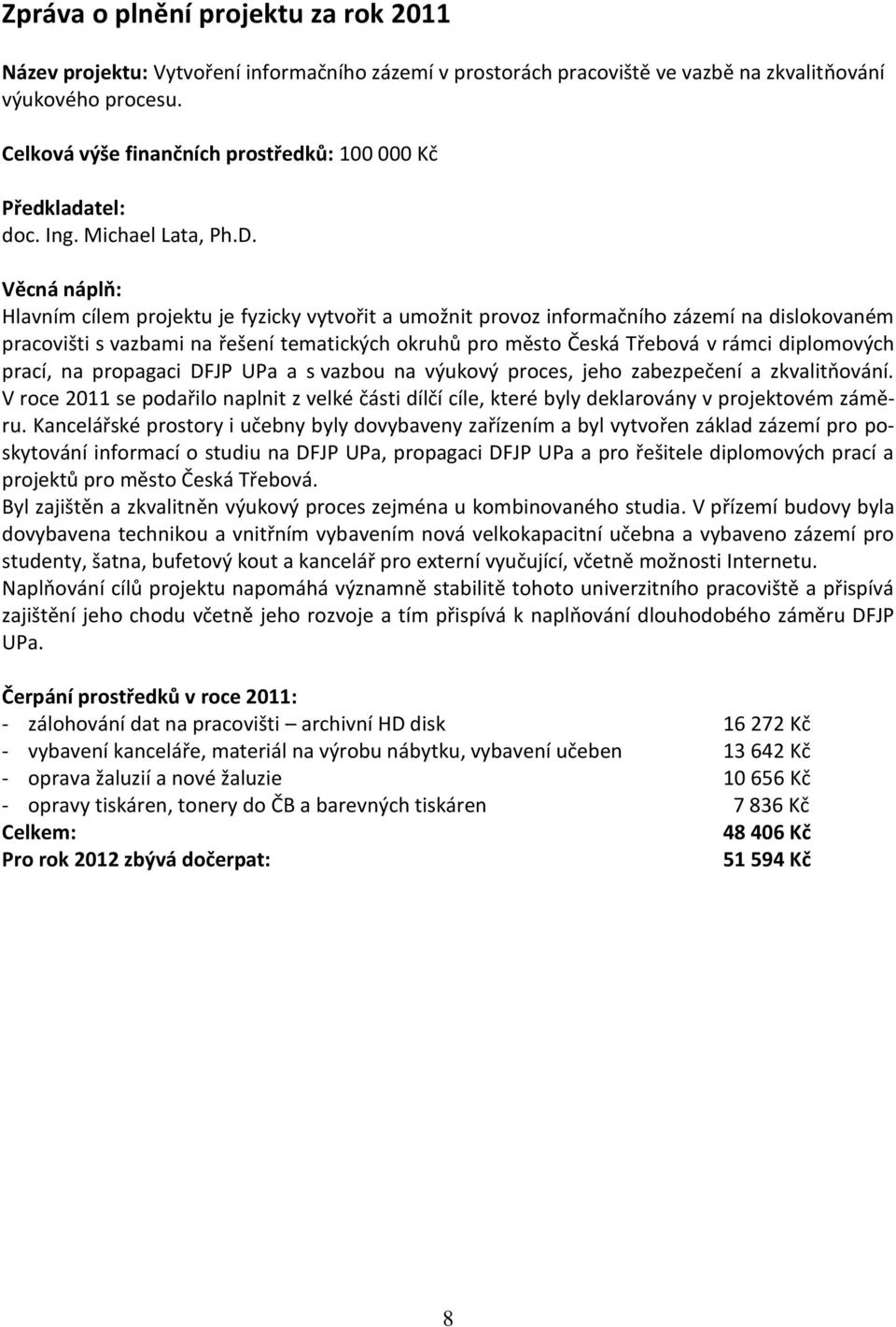 Zpráva o plnění projektu za rok 2011

Název projektu: Vytvoření informačního zázemí v prostorách pracoviště ve vazbě na zkvalitňování výukového procesu.

Celková výše finančních prostředků: 100 000 Kč

Předkladatel:
doc. Ing. Michael Lata, Ph.D.

Věcná náplň:
Hlavním cílem projektu je fyzicky vytvořit a umožnit provoz informačního zázemí na dislokovaném pracovišti s vazbami na řešení tematických okruhů pro město Česká Třebová v rámci diplomových prací, na propagaci DFJP UPa a s vazbou na výukový proces, jeho zabezpečení a zkvalitňování. V roce 2011 se podařilo naplnit z velké části dílčí cíle, které byly deklarovány v projektovém záměru. Kancelářské prostory i učebny byly dovybaveny zařízením a byl vytvořen základ zázemí pro poskytování informací o studiu na DFJP UPa, propagaci DFJP UPa a pro řešitele diplomových prací a projektů pro město Česká Třebová.
Byl zajištěn a zkvalitněn výukový proces zejména u kombinovaného studia. V přízemí budovy byla dovybavena technikou a vnitřním vybavením nová velkokapacitní učebna a vybaveno zázemí pro studenty, šatna, bufetový kout a kancelář pro externí vyučující, včetně možnosti Internetu.
Naplňování cílů projektu napomáhá významně stabilitě tohoto univerzitního pracoviště a přispívá zajištění jeho chodu včetně jeho rozvoje a tím přispívá k naplňování dlouhodobého záměru DFJP UPa.

Čerpání prostředků v roce 2011:
- zálohování dat na pracovišti – archivní HD disk 16 272 Kč
- vybavení kanceláře, materiál na výrobu nábytku, vybavení učeben 13 642 Kč
- oprava žaluzií a nové žaluzie 10 656 Kč
- opravy tiskáren, tonery do ČB a barevných tiskáren 7 836 Kč
Celkem: 48 406 Kč
Pro rok 2012 zbývá dočerpat: 51 594 Kč

8